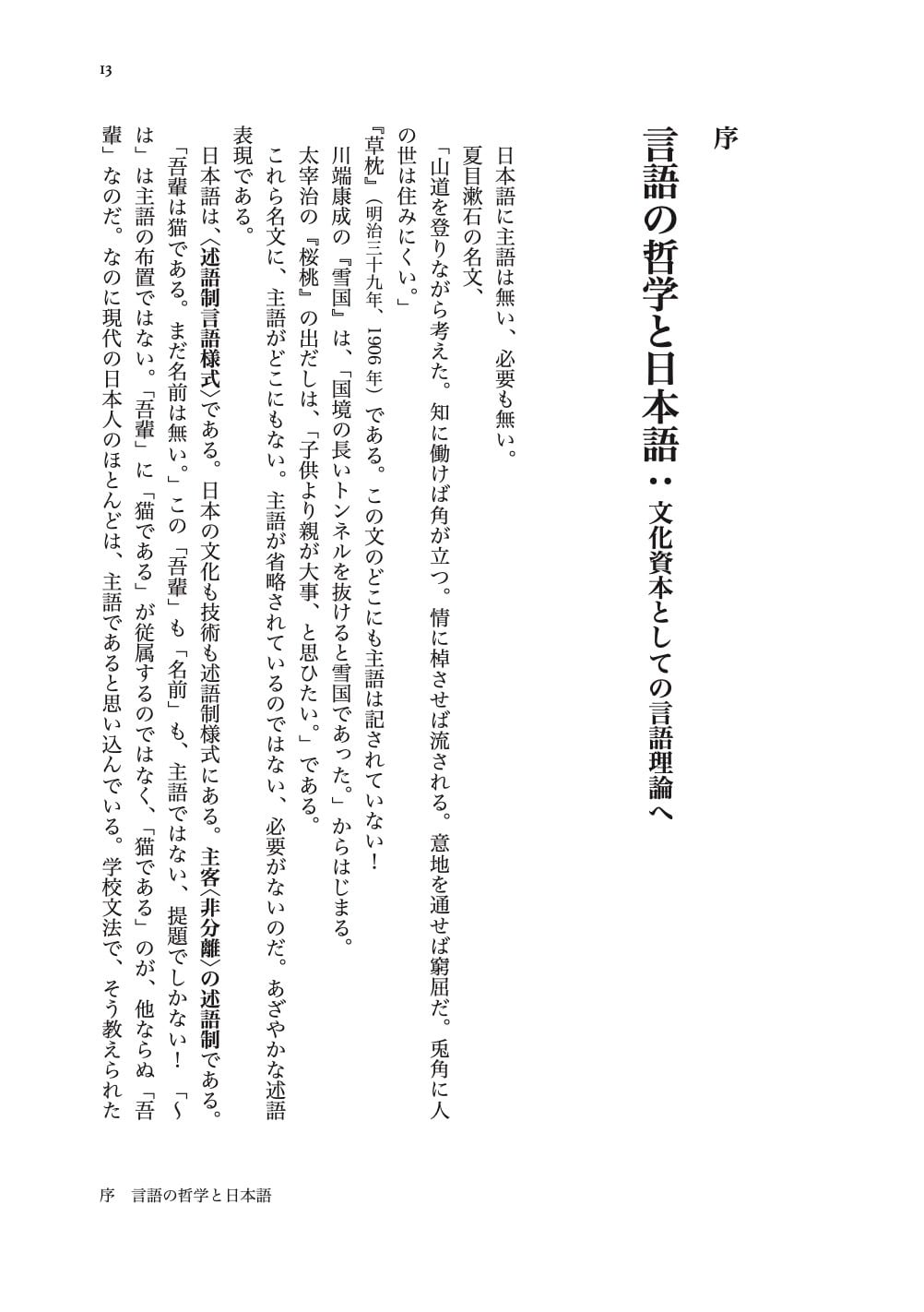 13

序

言語の哲学と日本語：文化資本としての言語理論へ

日本語に主語は無い、必要も無い。

夏目漱石の名文、

「山道を登りながら考えた。知に働けば角が立つ。情に棹させば流される。意地を通せば窮屈だ。兎角に人の世は住みにくい。」

『草枕』（明治三十九年、1906年）である。この文のどこにも主語は記されていない！

川端康成の『雪国』は、「国境の長いトンネルを抜けると雪国であった。」からはじまる。

太宰治の『桜桃』の出だしは、「子供より親が大事、と思ひたい。」である。

これら名文に、主語がどこにもない。主語が省略されているのではない、必要がないのだ。あざやかな述語表現である。

日本語は、〈述語制言語様式〉である。日本の文化も技術も述語制様式にある。主客〈非分離〉の述語制である。

「吾輩は猫である。まだ名前は無い。」この「吾輩」も「名前」も、主語ではない、提題でしかない！「〜は」は主語の布置ではない。「吾輩」に「猫である」が従属するのではなく、「猫である」のが、他ならぬ「吾輩」なのだ。なのに現代の日本人のほとんどは、主語であると思い込んでいる。学校文法で、そう教えられた

序　言語の哲学と日本語